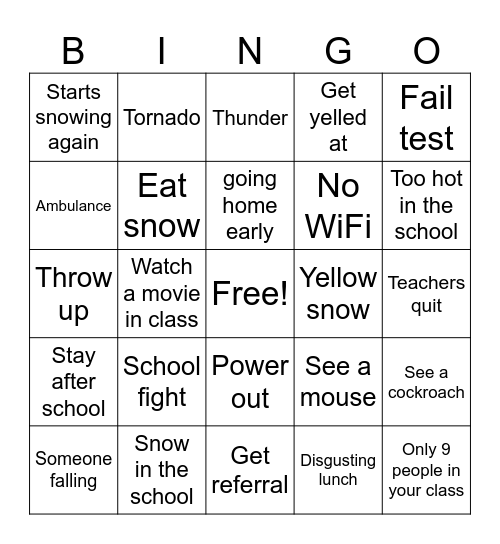 | B | I | N | G | O |
|---|---|---|---|---|
| Starts snowing again | Tornado | Thunder | Get yelled at | Fail test |
| Ambulance | Eat snow | going home early | No WiFi | Too hot in the school |
| Throw up | Watch a movie in class | Free! | Yellow snow | Teachers quit |
| Stay after school | School fight | Power out | See a mouse | See a cockroach |
| Someone falling | Snow in the school | Get referral | Disgusting lunch | Only 9 people in your class |